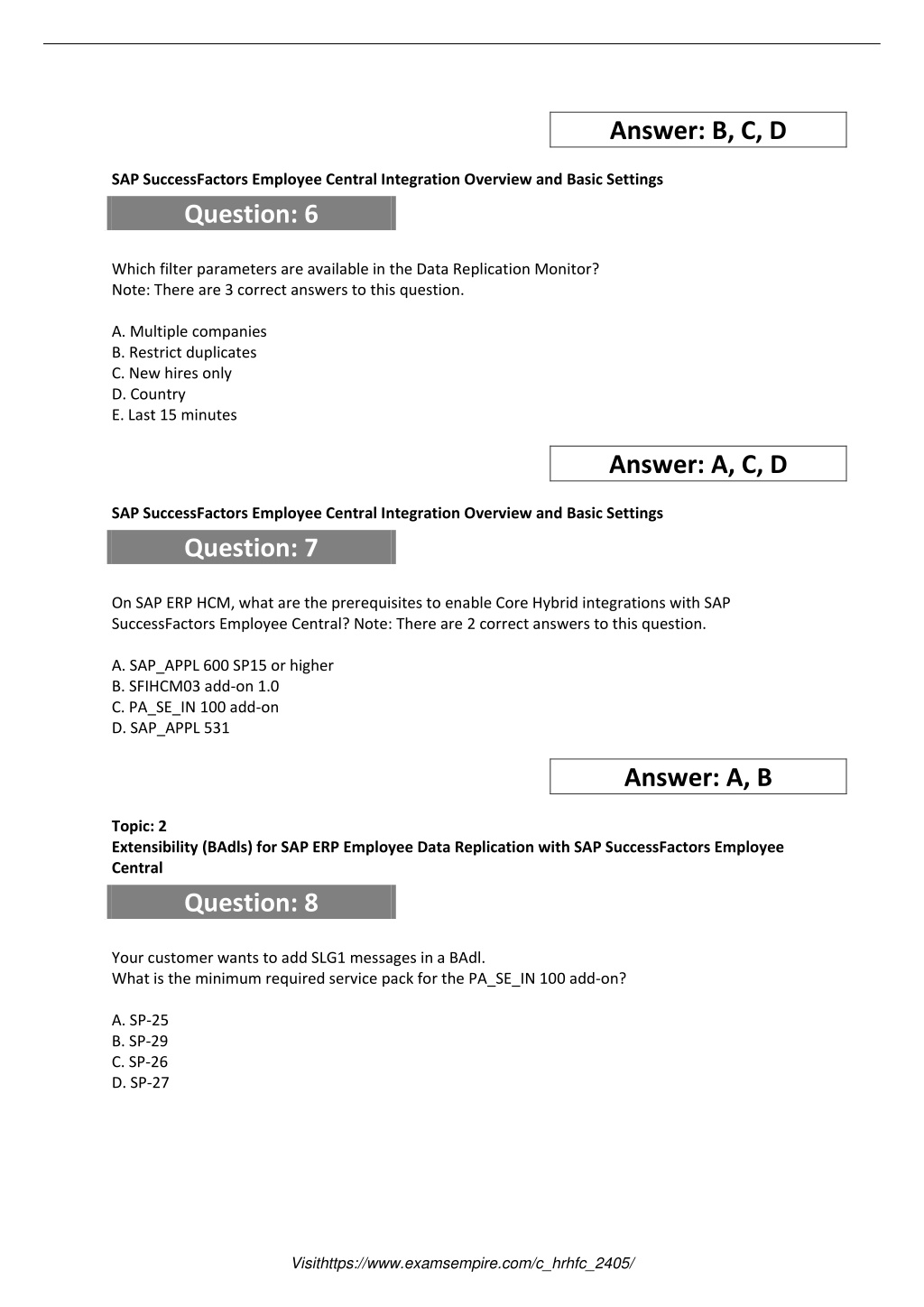 Answer: B, C, D

SAP SuccessFactors Employee Central Integration Overview and Basic Settings

Question: 6

Which filter parameters are available in the Data Replication Monitor?
Note: There are 3 correct answers to this question.

A. Multiple companies
B. Restrict duplicates
C. New hires only
D. Country
E. Last 15 minutes

Answer: A, C, D

SAP SuccessFactors Employee Central Integration Overview and Basic Settings

Question: 7

On SAP ERP HCM, what are the prerequisites to enable Core Hybrid integrations with SAP SuccessFactors Employee Central? Note: There are 2 correct answers to this question.

A. SAP_APPL 600 SP15 or higher
B. SFIHCM03 add-on 1.0
C. PA_SE_IN 100 add-on
D. SAP_APPL 531

Answer: A, B

Topic: 2
Extensibility (BAdls) for SAP ERP Employee Data Replication with SAP SuccessFactors Employee Central

Question: 8

Your customer wants to add SLG1 messages in a BAdl.
What is the minimum required service pack for the PA_SE_IN 100 add-on?

A. SP-25
B. SP-29
C. SP-26
D. SP-27

Visithttps://www.examsempire.com/c_hrhfc_2405/